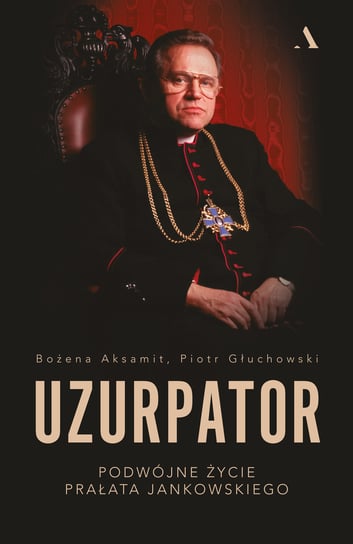 A

Bożena Aksamit, Piotr Głuchowski

UZURPATOR

PODWÓJNE ŻYCIE PRAŁATA JANKOWSKIEGO